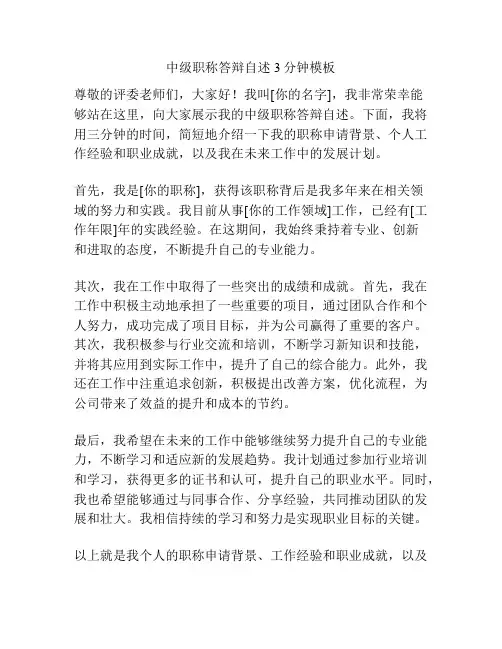 中级职称答辩自述 3 分钟模板

尊敬的评委老师们，大家好！我叫[你的名字]，我非常荣幸能够站在这里，向大家展示我的中级职称答辩自述。下面，我将用三分钟的时间，简短地介绍一下我的职称申请背景、个人工作经验和职业成就，以及我在未来工作中的发展计划。

首先，我是[你的职称]，获得该职称背后是我多年来在相关领域的努力和实践。我目前从事[你的工作领域]工作，已经有[工作年限]年的实践经验。在这期间，我始终秉持着专业、创新和进取的态度，不断提升自己的专业能力。

其次，我在工作中取得了一些突出的成绩和成就。首先，我在工作中积极主动地承担了一些重要的项目，通过团队合作和个人努力，成功完成了项目目标，并为公司赢得了重要的客户。其次，我积极参与行业交流和培训，不断学习新知识和技能，并将其应用到实际工作中，提升了自己的综合能力。此外，我还在工作中注重追求创新，积极提出改善方案，优化流程，为公司带来了效益的提升和成本的节约。

最后，我希望在未来的工作中能够继续努力提升自己的专业能力，不断学习和适应新的发展趋势。我计划通过参加行业培训和学习，获得更多的证书和认可，提升自己的职业水平。同时，我也希望能够通过与同事合作、分享经验，共同推动团队的发展和壮大。我相信持续的学习和努力是实现职业目标的关键。

以上就是我个人的职称申请背景、工作经验和职业成就，以及